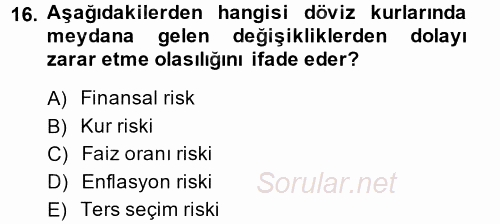 16. Aşağıdakilerden hangisi döviz kurlarında meydana gelen değişikliklerden dolayı zarar etme olasılığını ifade eder?

A) Finansal risk
B) Kur riski
C) Faiz oranı riski
D) Enflasyon riski
E) Ters seçim riski

Sorular.net